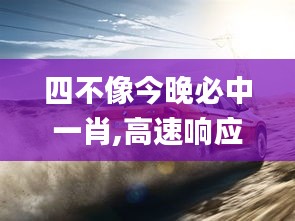 四不像今晚必中一肖,高速响应